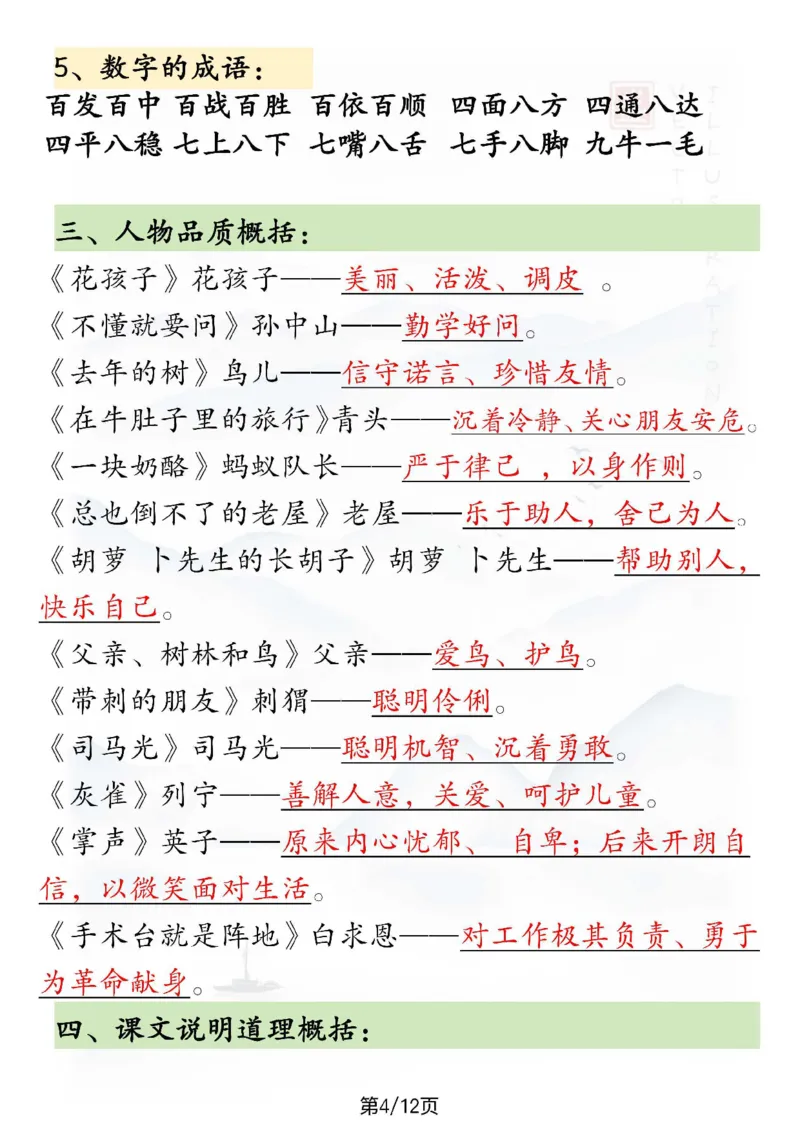 5、数字的成语：
百发百中 百战百胜 百依百顺 四面八方 四通八达 四平八稳 七上八下 七嘴八舌 七手八脚 九牛一毛

三、人物品质概括：
《花孩子》花孩子——美丽、活泼、调皮 。
《不懂就要问》孙中山——勤学好问。
《去年的树》鸟儿——信守诺言、珍惜友情。
《在牛肚子里的旅行》青头——沉着冷静、关心朋友安危。
《一块奶酪》蚂蚁队长——严于律己 ，以身作则。
《总也倒不了的老屋》老屋——乐于助人，舍己为人。
《胡萝 卜先生的长胡子》胡萝 卜先生——帮助别人，快乐自己。
《父亲、树林和鸟》父亲——爱鸟、护鸟。
《带刺的朋友》刺猬——聪明伶俐。
《司马光》司马光——聪明机智、沉着勇敢。
《灰雀》列宁——善解人意，关爱、呵护儿童。
《掌声》英子——原来内心忧郁、 自卑；后来开朗自信，以微笑面对生活。
《手术台就是阵地》白求恩——对工作极其负责、勇于为革命献身。

四、课文说明道理概括：

第4/12页